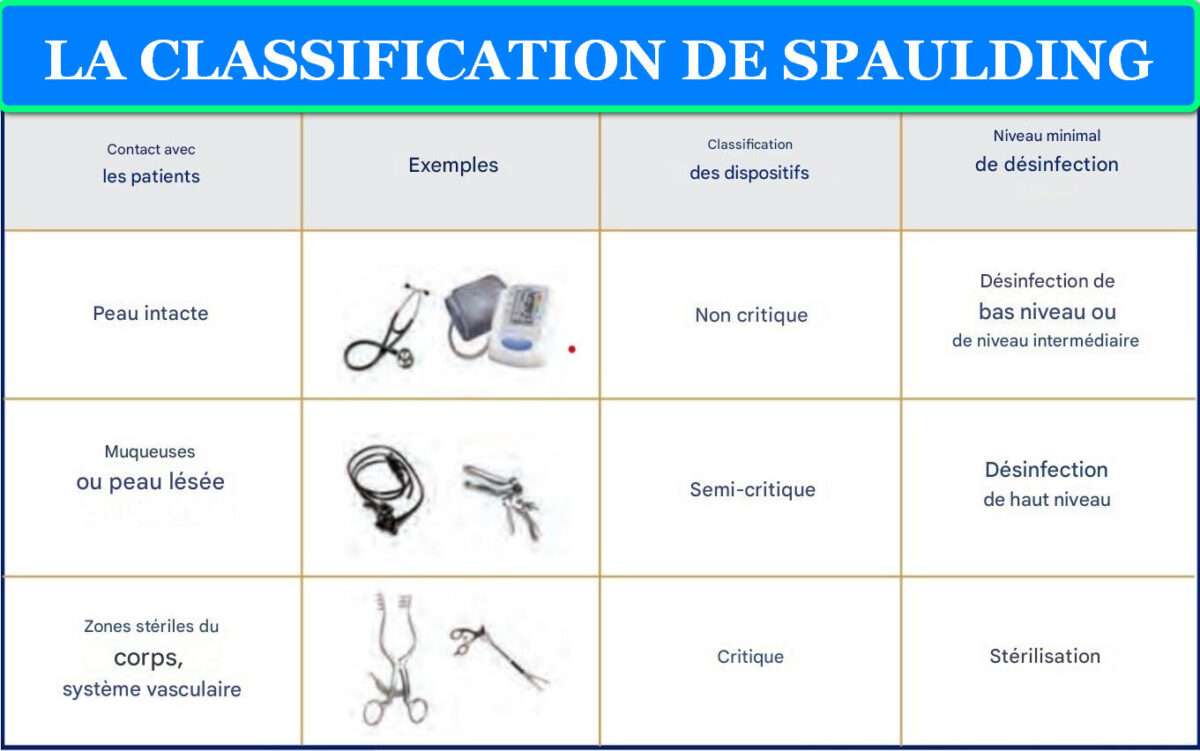 LA CLASSIFICATION DE SPAULDING

| Contact avec les patients | Exemples | Classification des dispositifs | Niveau minimal de désinfection |
|---|---|---|---|
| Peau intacte | | Non critique | Désinfection de bas niveau ou de niveau intermédiaire |
| Muqueuses ou peau lésée | | Semi-critique | Désinfection de haut niveau |
| Zones stériles du corps, système vasculaire | | Critique | Stérilisation |